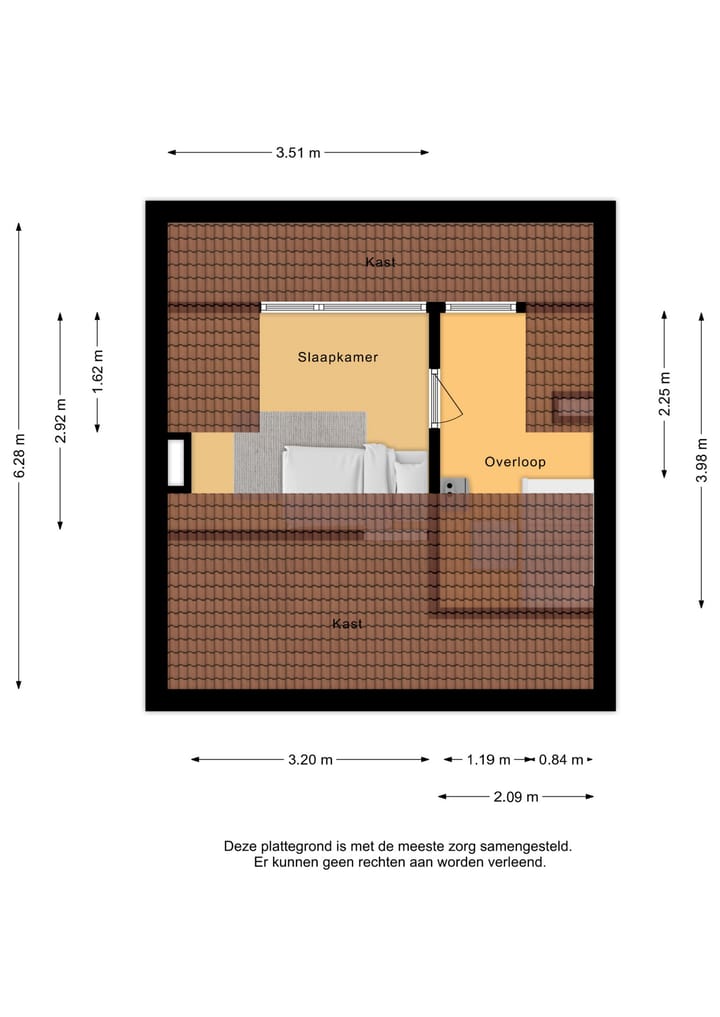 3.51 m

6.28 m

2.92 m

1.62 m

Kast

Slaapkamer

Overloop

2.25 m

3.98 m

Kast

3.20 m

1.19 m

0.84 m

2.09 m

Deze plattegrond is met de meeste zorg samengesteld.
Er kunnen geen rechten aan worden verleend.